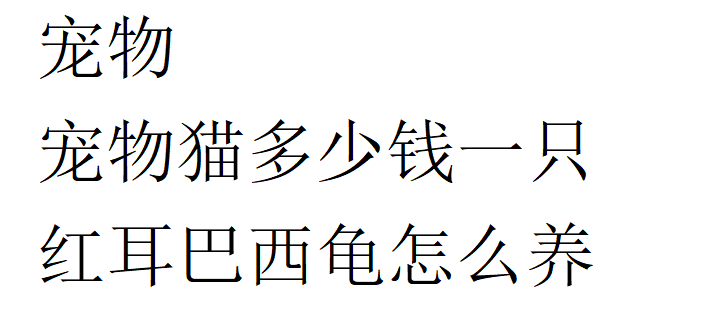 宠物

宠物猫多少钱一只

红耳巴西龟怎么养